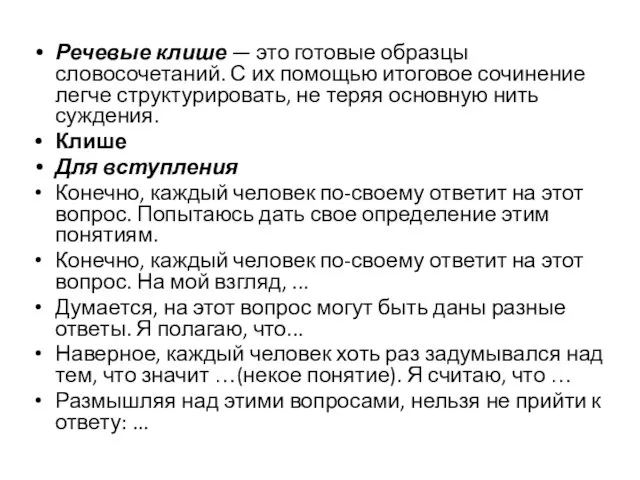 • Речевые клише — это готовые образцы словосочетаний. С их помощью итоговое сочинение легче структурировать, не теряя основную нить суждения.
• Клише
• Для вступления
• Конечно, каждый человек по-своему ответит на этот вопрос. Попытаюсь дать свое определение этим понятиям.
• Конечно, каждый человек по-своему ответит на этот вопрос. На мой взгляд, ...
• Думается, на этот вопрос могут быть даны разные ответы. Я полагаю, что...
• Наверное, каждый человек хоть раз задумывался над тем, что значит …(некое понятие). Я считаю, что …
• Размышляя над этими вопросами, нельзя не прийти к ответу: ...